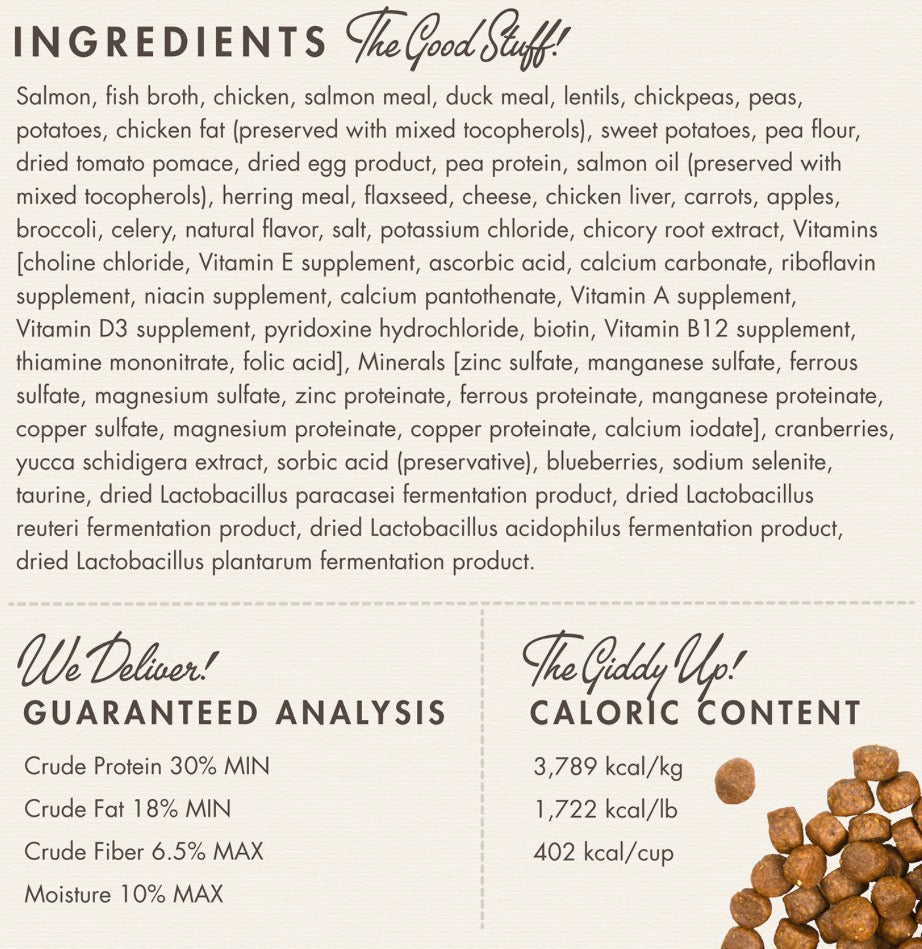 INGREDIENTS The Good Stuff!

Salmon, fish broth, chicken, salmon meal, duck meal, lentils, chickpeas, peas, potatoes, chicken fat (preserved with mixed tocopherols), sweet potatoes, pea flour, dried tomato pomace, dried egg product, pea protein, salmon oil (preserved with mixed tocopherols), herring meal, flaxseed, cheese, chicken liver, carrots, apples, broccoli, celery, natural flavor, salt, potassium chloride, chicory root extract, Vitamins [choline chloride, Vitamin E supplement, ascorbic acid, calcium carbonate, riboflavin supplement, niacin supplement, calcium pantothenate, Vitamin A supplement, Vitamin D3 supplement, pyridoxine hydrochloride, biotin, Vitamin B12 supplement, thiamine mononitrate, folic acid], Minerals [zinc sulfate, manganese sulfate, ferrous sulfate, magnesium sulfate, zinc proteinate, ferrous proteinate, manganese proteinate, copper sulfate, magnesium proteinate, copper proteinate, calcium iodate], cranberries, yucca schidigera extract, sorbic acid (preservative), blueberries, sodium selenite, taurine, dried Lactobacillus paracasei fermentation product, dried Lactobacillus reuteri fermentation product, dried Lactobacillus acidophilus fermentation product, dried Lactobacillus plantarum fermentation product.

We Deliver!
GUARANTEED ANALYSIS

Crude Protein 30% MIN
Crude Fat 18% MIN
Crude Fiber 6.5% MAX
Moisture 10% MAX

The Giddy Up!
CALORIC CONTENT

3,789 kcal/kg
1,722 kcal/lb
402 kcal/cup